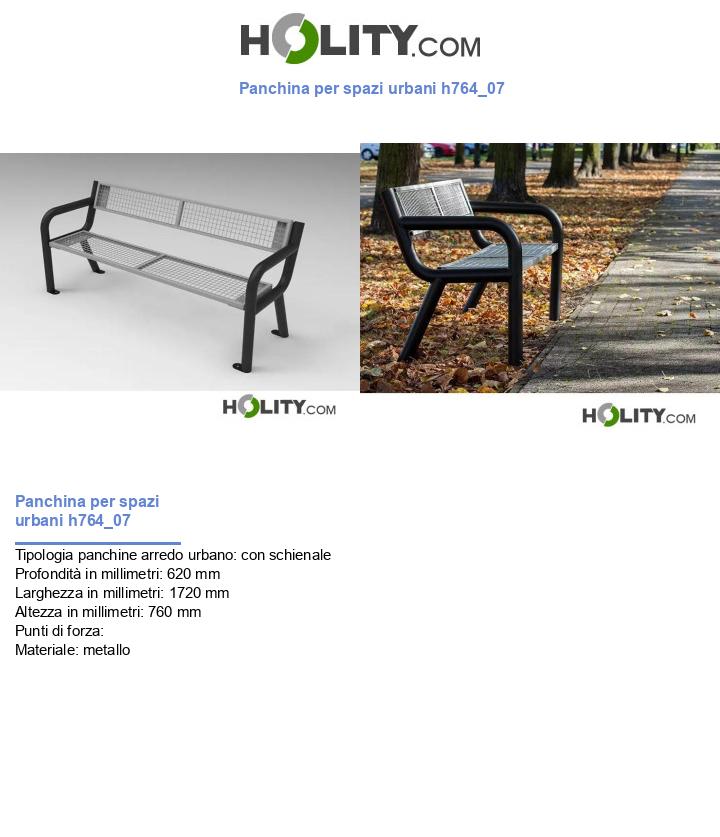 HOLITY.COM

Panchina per spazi urbani h764_07

HOLITY.COM

HOLITY.COM

Panchina per spazi urbani h764_07

Tipologia panchine arredo urbano: con schienale
Profondità in millimetri: 620 mm
Larghezza in millimetri: 1720 mm
Altezza in millimetri: 760 mm
Punti di forza:
Materiale: metallo